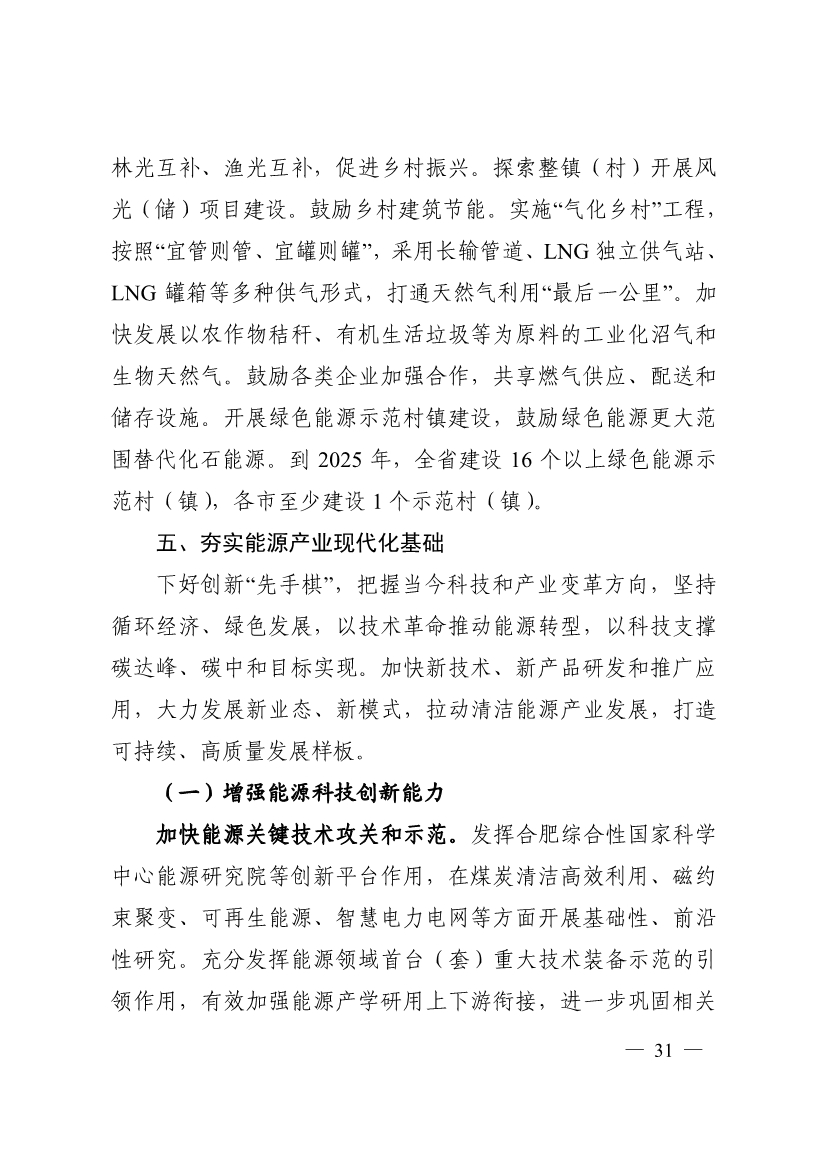 林光互补、渔光互补，促进乡村振兴。探索整镇（村）开展风光（储）项目建设。鼓励乡村建筑节能。实施“气化乡村”工程，按照“宜管则管、宜罐则罐”，采用长输管道、LNG 独立供气站、LNG 罐箱等多种供气形式，打通天然气利用“最后一公里”。加快发展以农作物秸秆、有机生活垃圾等为原料的工业化沼气和生物天然气。鼓励各类企业加强合作，共享燃气供应、配送和储存设施。开展绿色能源示范村镇建设，鼓励绿色能源更大范围替代化石能源。到 2025 年，全省建设 16 个以上绿色能源示范村（镇），各市至少建设 1 个示范村（镇）。

五、夯实能源产业现代化基础

下好创新“先手棋”，把握当今科技和产业变革方向，坚持循环经济、绿色发展，以技术革命推动能源转型，以科技支撑碳达峰、碳中和目标实现。加快新技术、新产品研发和推广应用，大力发展新业态、新模式，拉动清洁能源产业发展，打造可持续、高质量发展样板。

（一）增强能源科技创新能力

加快能源关键技术攻关和示范。发挥合肥综合性国家科学中心能源研究院等创新平台作用，在煤炭清洁高效利用、磁约束聚变、可再生能源、智慧电力电网等方面开展基础性、前沿性研究。充分发挥能源领域首台（套）重大技术装备示范的引领作用，有效加强能源产学研用上下游衔接，进一步巩固相关

— 31 —